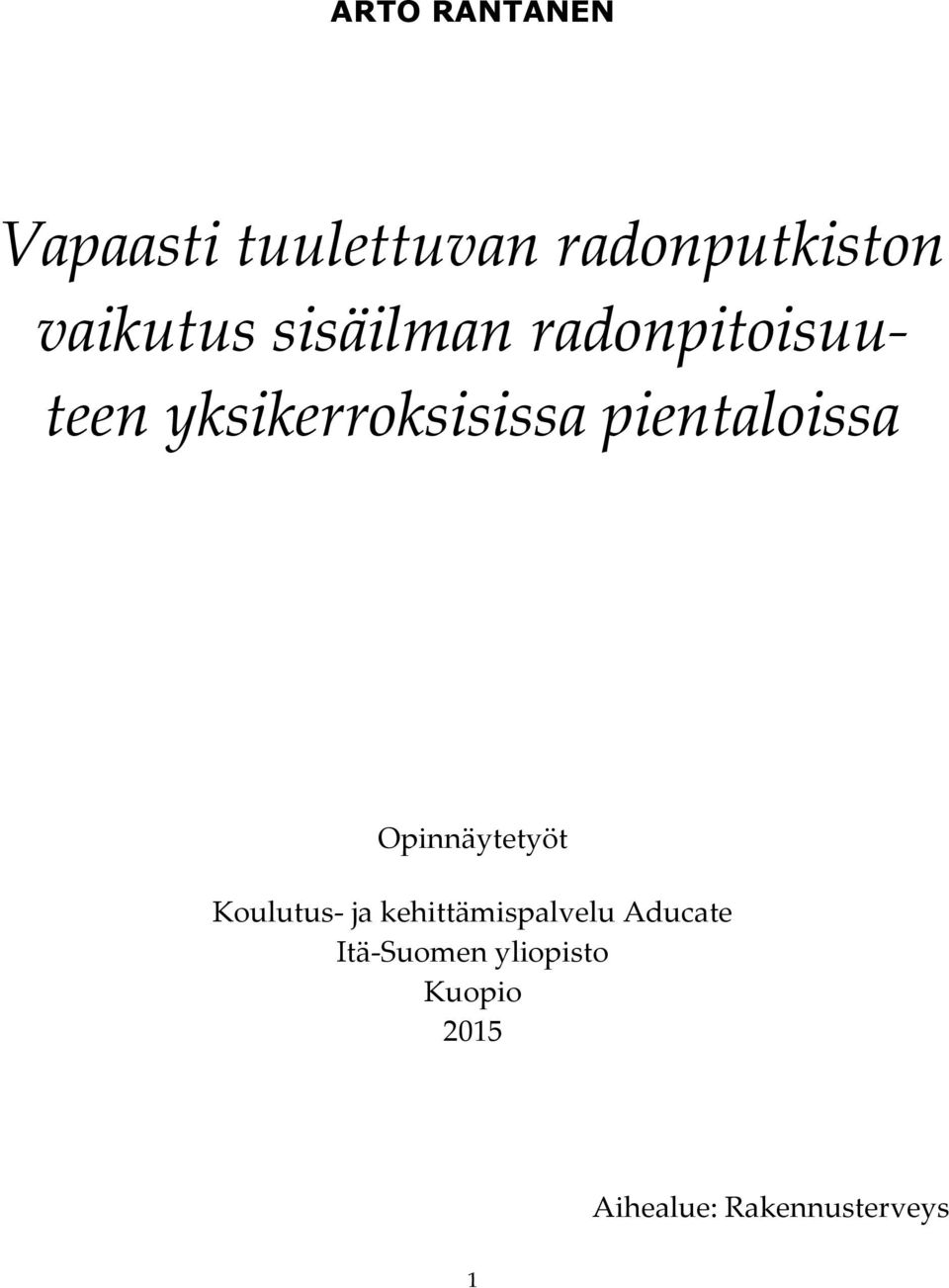 ARTO RANTANEN

Vapaasti tuulettuvan radonputkiston vaikutus sisäilman radonpitoisuuteen yksikerroksisissa pientaloissa

Opinnäytetyöt

Koulutus- ja kehittämispalvelu Aducate
Itä-Suomen yliopisto
Kuopio
2015

Aihealue: Rakennusterveys

1